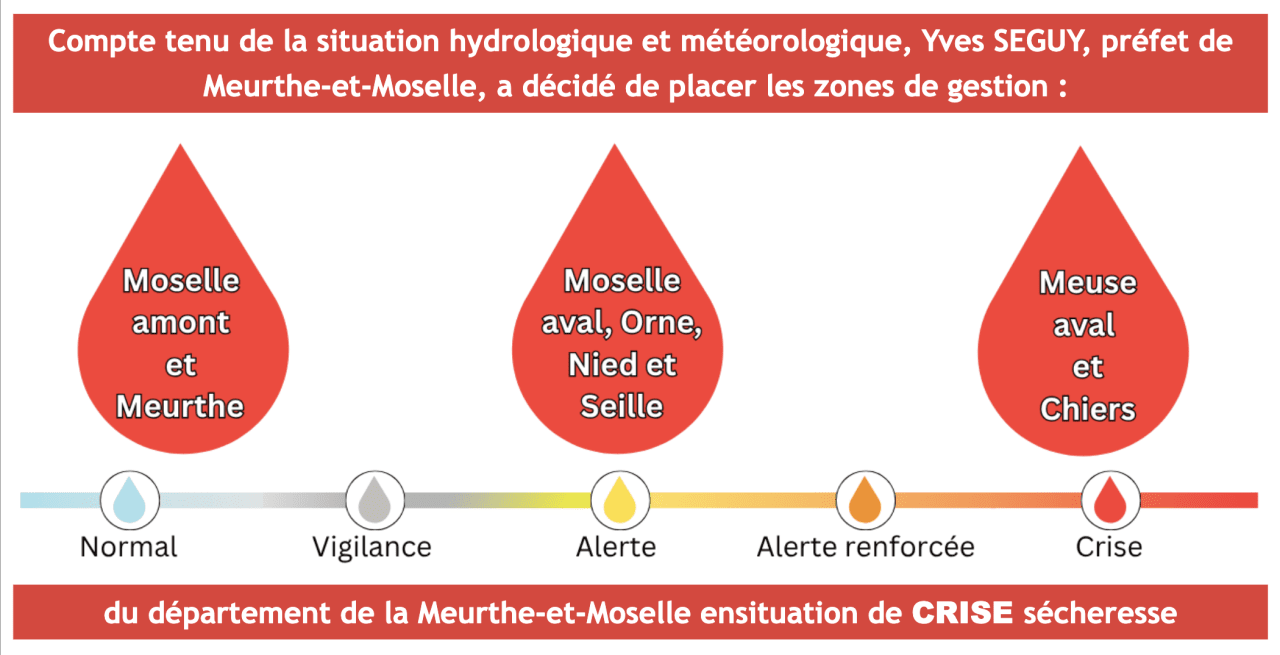 Compte tenu de la situation hydrologique et météorologique, Yves SEGUY, préfet de Meurthe-et-Moselle, a décidé de placer les zones de gestion :

Moselle amont et Meurthe

Moselle aval, Orne, Nied et Seille

Meuse aval et Chiers

Normal

Vigilance

Alerte

Alerte renforcée

Crise

du département de la Meurthe-et-Moselle ensituation de CRISE sécheresse